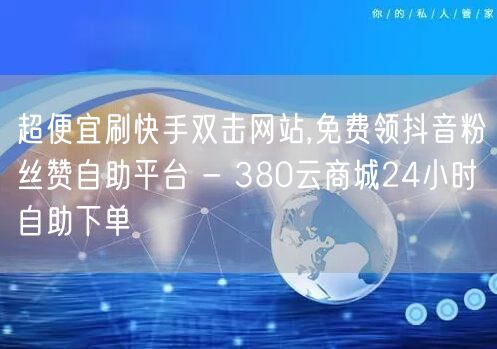 你/的/私/人/管/家

超便宜刷快手双击网站,免费领抖音粉丝赞自助平台 - 380云商城24小时自助下单